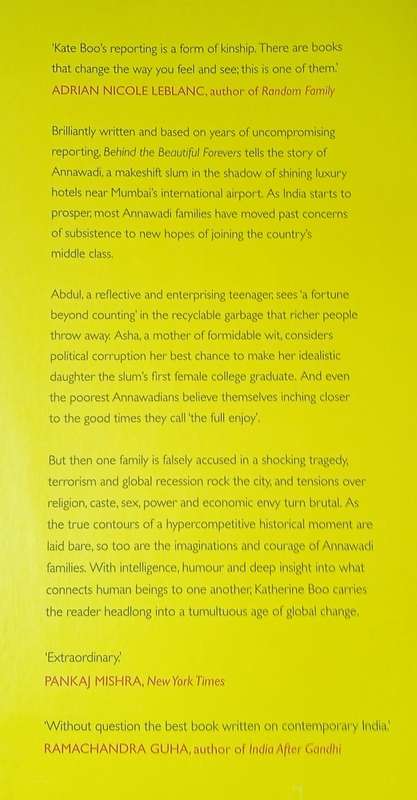 'Kate Boo's reporting is a form of kinship. There are books that change the way you feel and see; this is one of them.'
ADRIAN NICOLE LEBLANC, author of Random Family

Brilliantly written and based on years of uncompromising reporting, Behind the Beautiful Forevers tells the story of Annawadi, a makeshift slum in the shadow of shining luxury hotels near Mumbai's international airport. As India starts to prosper, most Annawadi families have moved past concerns of subsistence to new hopes of joining the country's middle class.

Abdul, a reflective and enterprising teenager, sees 'a fortune beyond counting' in the recyclable garbage that richer people throw away. Asha, a mother of formidable wit, considers political corruption her best chance to make her idealistic daughter the slum's first female college graduate. And even the poorest Annawadians believe themselves inching closer to the good times they call 'the full enjoy'.

But then one family is falsely accused in a shocking tragedy, terrorism and global recession rock the city, and tensions over religion, caste, sex, power and economic envy turn brutal. As the true contours of a hypercompetitive historical moment are laid bare, so too are the imaginations and courage of Annawadi families. With intelligence, humour and deep insight into what connects human beings to one another, Katherine Boo carries the reader headlong into a tumultuous age of global change.

'Extraordinary.'
PANKAJ MISHRA, New York Times

'Without question the best book written on contemporary India.'
RAMACHANDRA GUHA, author of India After Gandhi